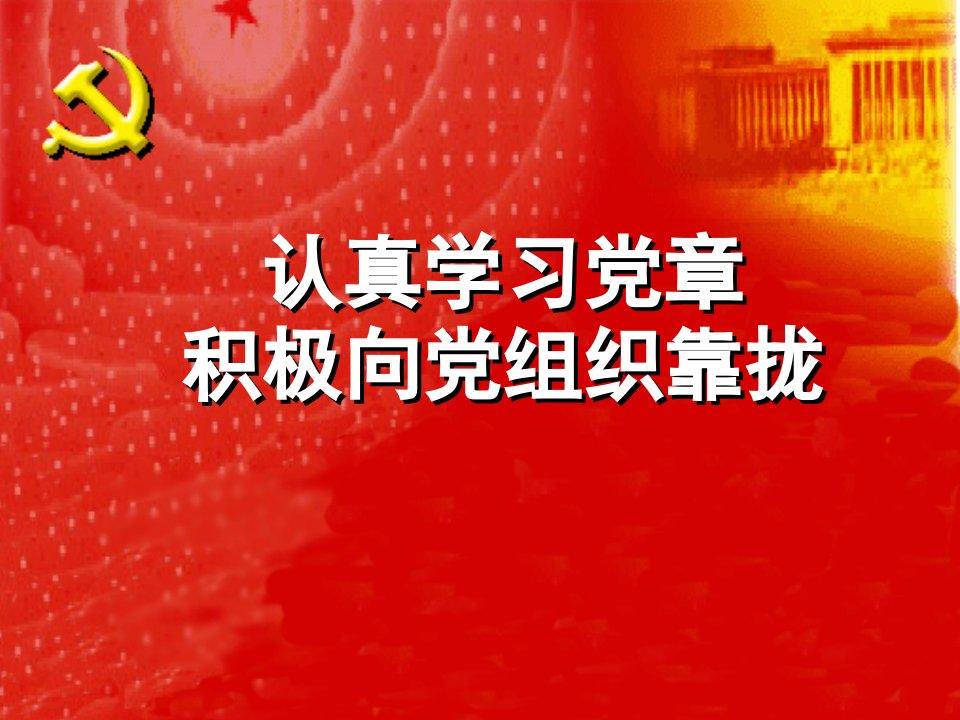 认真学习党章
积极向党组织靠拢